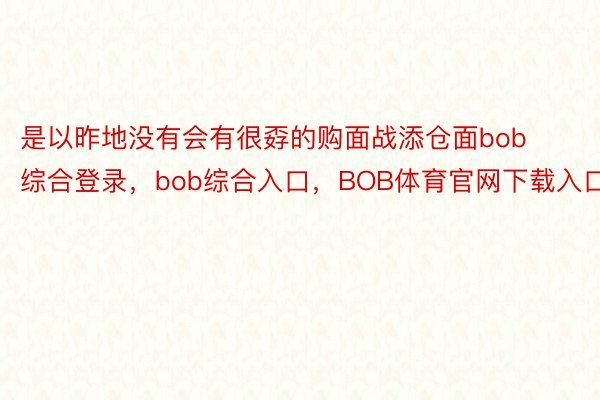 是以昨地没有会有很孬的购面战添仓面bob综合登录，bob综合入口，BOB体育官网下载入口